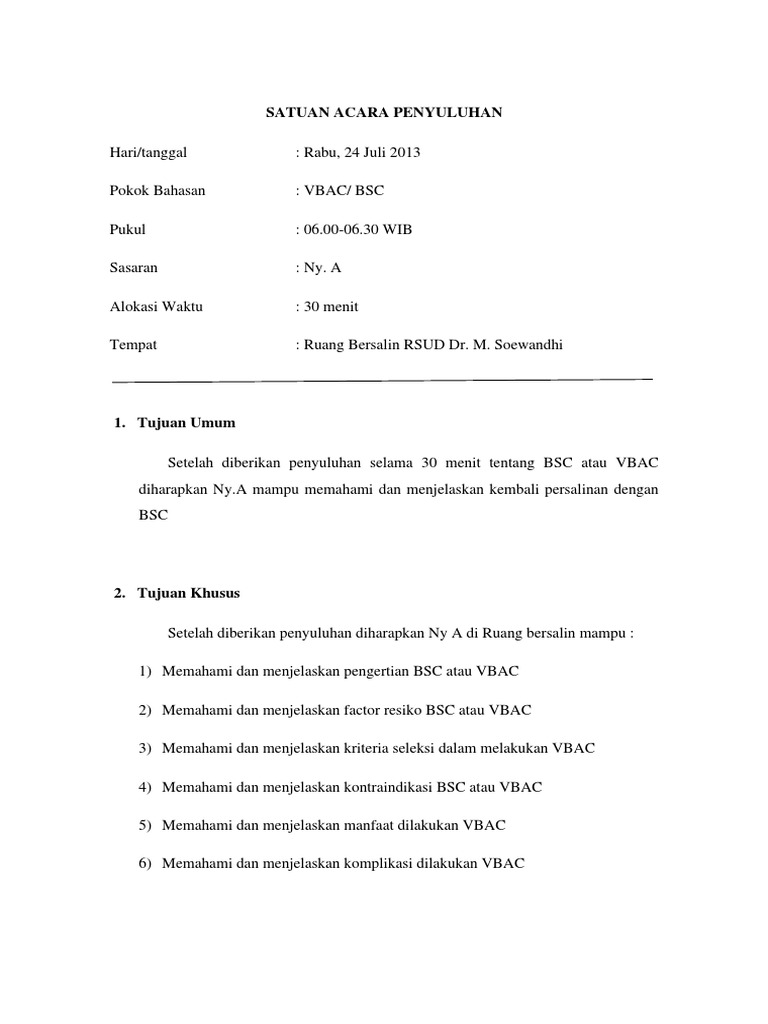 SATUAN ACARA PENYULUHAN

Hari/tanggal : Rabu, 24 Juli 2013

Pokok Bahasan : VBAC/ BSC

Pukul : 06.00-06.30 WIB

Sasaran : Ny. A

Alokasi Waktu : 30 menit

Tempat : Ruang Bersalin RSUD Dr. M. Soewandhi

1. Tujuan Umum

Setelah diberikan penyuluhan selama 30 menit tentang BSC atau VBAC diharapkan Ny.A mampu memahami dan menjelaskan kembali persalinan dengan BSC

2. Tujuan Khusus

Setelah diberikan penyuluhan diharapkan Ny A di Ruang bersalin mampu :

1) Memahami dan menjelaskan pengertian BSC atau VBAC

2) Memahami dan menjelaskan factor resiko BSC atau VBAC

3) Memahami dan menjelaskan kriteria seleksi dalam melakukan VBAC

4) Memahami dan menjelaskan kontraindikasi BSC atau VBAC

5) Memahami dan menjelaskan manfaat dilakukan VBAC

6) Memahami dan menjelaskan komplikasi dilakukan VBAC